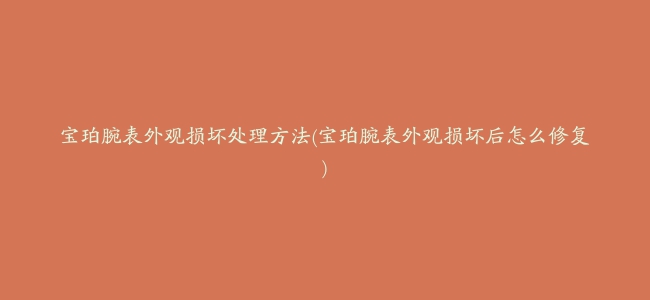 宝珀腕表外观损坏处理方法(宝珀腕表外观损坏后怎么修复)